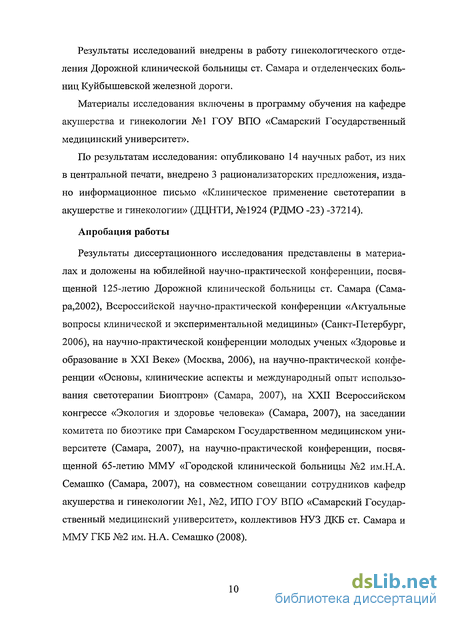 Результаты исследований внедрены в работу гинекологического отделения Дорожной клинической больницы ст. Самара и отделенческих больниц Куйбышевской железной дороги.

Материалы исследования включены в программу обучения на кафедре акушерства и гинекологии №1 ГОУ ВПО «Самарский Государственный медицинский университет».

По результатам исследования: опубликовано 14 научных работ, из них в центральной печати, внедрено 3 рационализаторских предложения, издано информационное письмо «Клиническое применение светотерапии в акушерстве и гинекологии» (ДЦНТИ, №1924 (РДМО -23) -37214).

Апробация работы

Результаты диссертационного исследования представлены в материалах и доложены на юбилейной научно-практической конференции, посвященной 125-летию Дорожной клинической больницы ст. Самара (Самара,2002), Всероссийской научно-практической конференции «Актуальные вопросы клинической и экспериментальной медицины» (Санкт-Петербург, 2006), на научно-практической конференции молодых ученых «Здоровье и образование в XXI Веке» (Москва, 2006), на научно-практической конференции «Основы, клинические аспекты и международный опыт использования светотерапии Биоптрон» (Самара, 2007), на XXII Всероссийском конгрессе «Экология и здоровье человека» (Самара, 2007), на заседании комитета по биоэтике при Самарском Государственном медицинском университете (Самара, 2007), на научно-практической конференции, посвященной 65-летию ММУ «Городской клинической больницы №2 им.Н.А. Семашко (Самара, 2007), на совместном совещании сотрудников кафедр акушерства и гинекологии №1, №2, ИПО ГОУ ВПО «Самарский Государственный медицинский университет», коллективов НУЗ ДКБ ст. Самара и ММУ ГКБ №2 им. Н.А. Семашко (2008).

10

dsLib.net
библиотека диссертаций